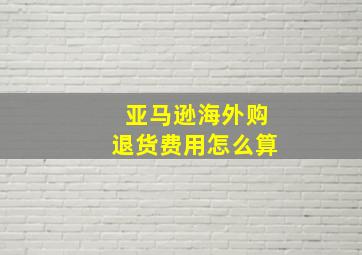 亚马逊海外购
退货费用怎么算